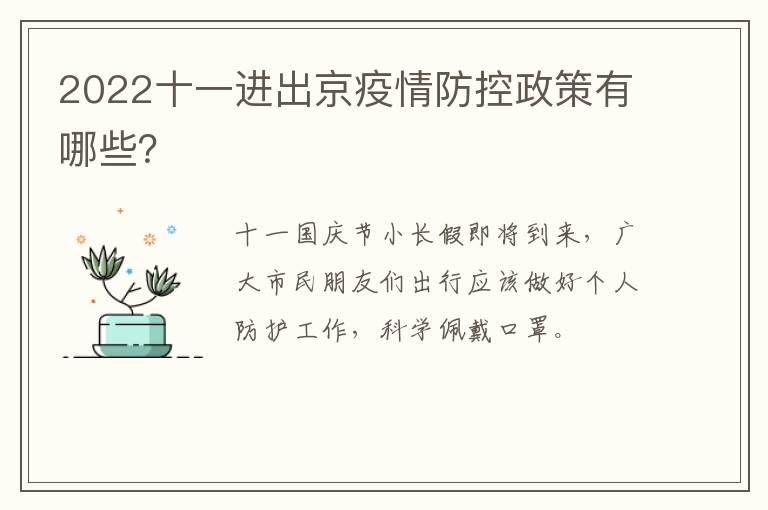 2022十一进出京疫情防控政策有哪些?

十一国庆节小长假即将到来，广大市民朋友们出行应该做好个人防护工作，科学佩戴口罩。